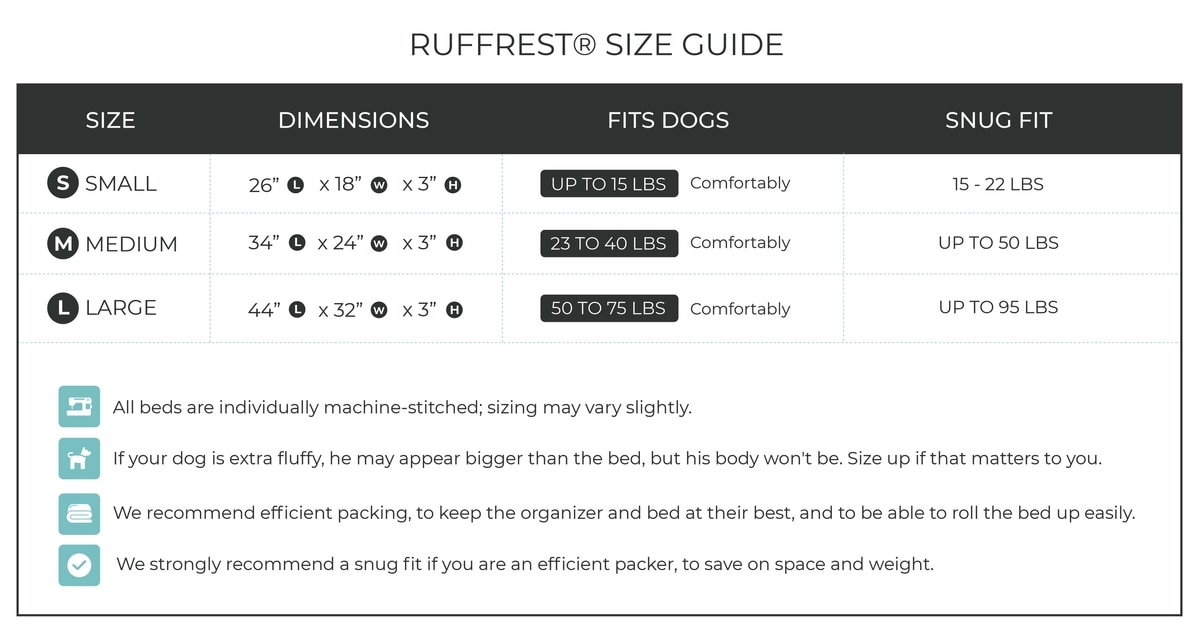 RUFFREST® SIZE GUIDE

| SIZE | DIMENSIONS | FITS DOGS | SNUG FIT |
|---|---|---|---|
| S SMALL | 26” L x 18” W x 3” H | UP TO 15 LBS Comfortably | 15 - 22 LBS |
| M MEDIUM | 34” L x 24” W x 3” H | 23 TO 40 LBS Comfortably | UP TO 50 LBS |
| L LARGE | 44” L x 32” W x 3” H | 50 TO 75 LBS Comfortably | UP TO 95 LBS |

All beds are individually machine-stitched; sizing may vary slightly.

If your dog is extra fluffy, he may appear bigger than the bed, but his body won't be. Size up if that matters to you.

We recommend efficient packing, to keep the organizer and bed at their best, and to be able to roll the bed up easily.

We strongly recommend a snug fit if you are an efficient packer, to save on space and weight.